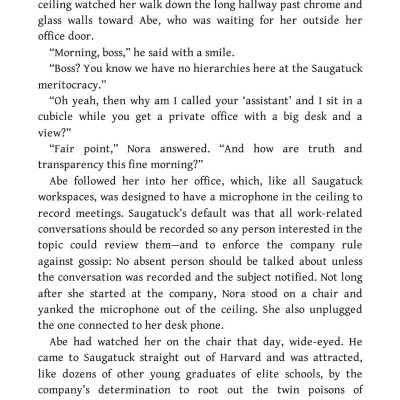 ceiling watched her walk down the long hallway past chrome and glass walls toward Abe, who was waiting for her outside her office door.

“Morning, boss,” he said with a smile.

“Boss? You know we have no hierarchies here at the Saugatuck meritocracy.”

“Oh yeah, then why am I called your ‘assistant’ and I sit in a cubicle while you get a private office with a big desk and a view?”

“Fair point,” Nora answered. “And how are truth and transparency this fine morning?”

Abe followed her into her office, which, like all Saugatuck workspaces, was designed to have a microphone in the ceiling to record meetings. Saugatuck’s default was that all work-related conversations should be recorded so any person interested in the topic could review them—and to enforce the company rule against gossip: No absent person should be talked about unless the conversation was recorded and the subject notified. Not long after she started at the company, Nora stood on a chair and yanked the microphone out of the ceiling. She also unplugged the one connected to her desk phone.

Abe had watched her on the chair that day, wide-eyed. He came to Saugatuck straight out of Harvard and was attracted, like dozens of other young graduates of elite schools, by the company’s determination to root out the twin poisons of